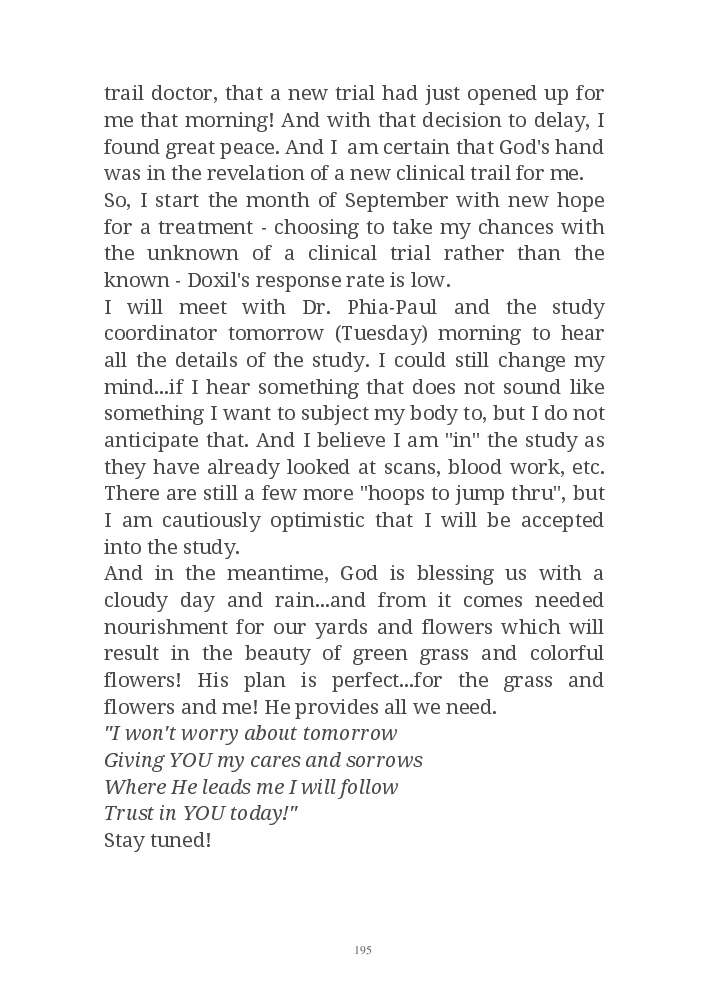 trail doctor, that a new trial had just opened up for me that morning! And with that decision to delay, I found great peace. And I am certain that God's hand was in the revelation of a new clinical trail for me.
So, I start the month of September with new hope for a treatment - choosing to take my chances with the unknown of a clinical trial rather than the known - Doxil's response rate is low.
I will meet with Dr. Phia-Paul and the study coordinator tomorrow (Tuesday) morning to hear all the details of the study. I could still change my mind...if I hear something that does not sound like something I want to subject my body to, but I do not anticipate that. And I believe I am "in" the study as they have already looked at scans, blood work, etc. There are still a few more "hoops to jump thru", but I am cautiously optimistic that I will be accepted into the study.
And in the meantime, God is blessing us with a cloudy day and rain...and from it comes needed nourishment for our yards and flowers which will result in the beauty of green grass and colorful flowers! His plan is perfect...for the grass and flowers and me! He provides all we need.
"I won't worry about tomorrow
Giving YOU my cares and sorrows
Where He leads me I will follow
Trust in YOU today!"
Stay tuned!

195